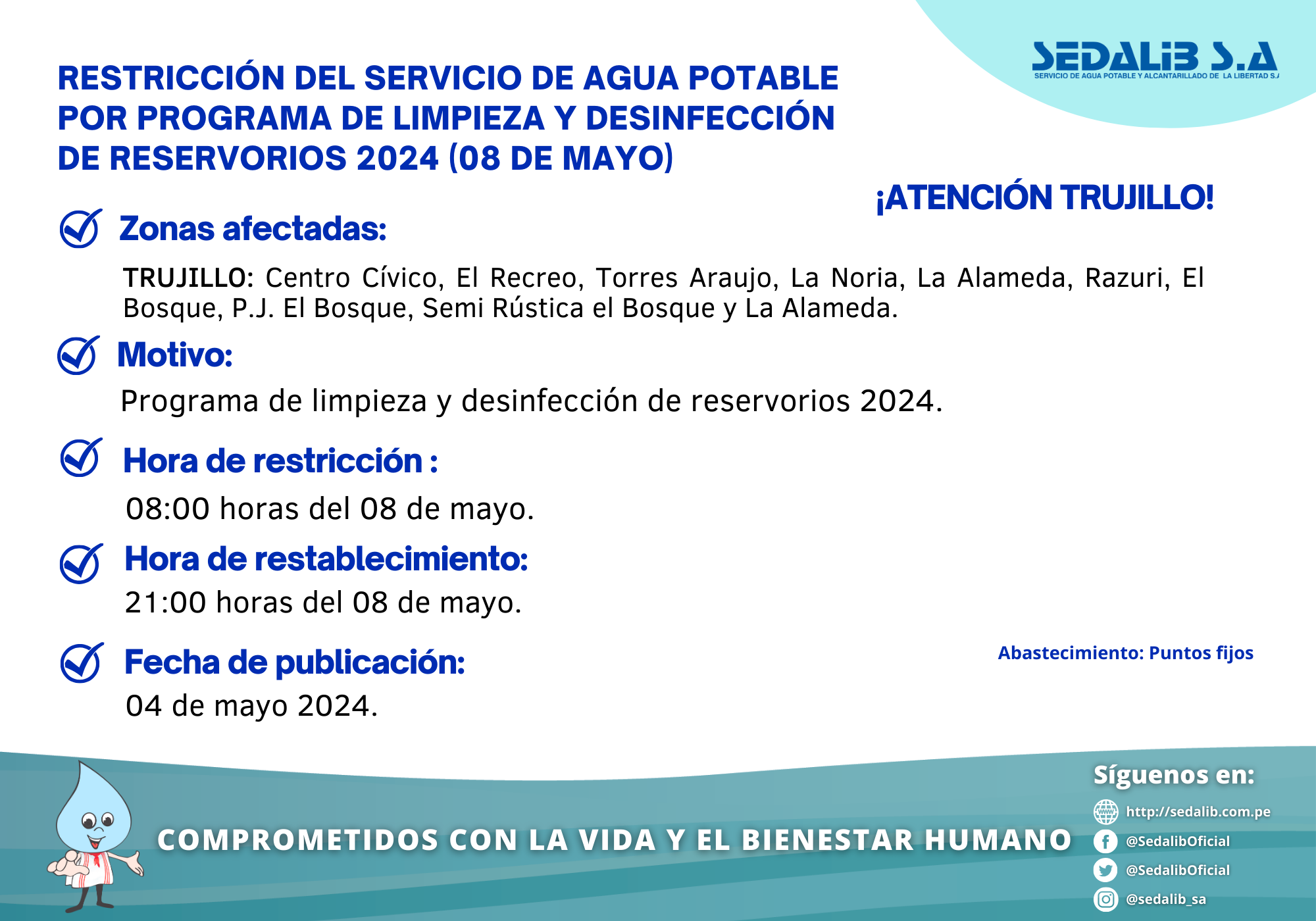 SEDALIB S.A
SERVICIO DE AGUA POTABLE Y ALCANTARILLADO DE LA LIBERTAD S.A

RESTRICCIÓN DEL SERVICIO DE AGUA POTABLE POR PROGRAMA DE LIMPIEZA Y DESINFECCIÓN DE RESERVORIOS 2024 (08 DE MAYO)

¡ATENCIÓN TRUJILLO!

Zonas afectadas:

TRUJILLO: Centro Cívico, El Recreo, Torres Araujo, La Noria, La Alameda, Razuri, El Bosque, P.J. El Bosque, Semi Rústica el Bosque y La Alameda.

Motivo:

Programa de limpieza y desinfección de reservorios 2024.

Hora de restricción :

08:00 horas del 08 de mayo.

Hora de restablecimiento:

21:00 horas del 08 de mayo.

Fecha de publicación:

04 de mayo 2024.

Abastecimiento: Puntos fijos

COMPROMETIDOS CON LA VIDA Y EL BIENESTAR HUMANO

Síguenos en:
http://sedalib.com.pe
@SedalibOficial
@SedalibOficial
@sedalib_sa